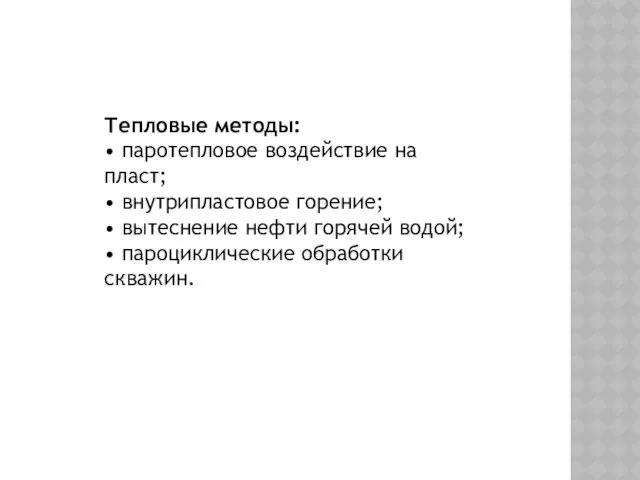 Тепловые методы:
• паротепловое воздействие на пласт;
• внутрипластовое горение;
• вытеснение нефти горячей водой;
• пароциклические обработки скважин.